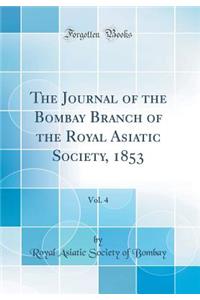 Forgotten Books

The Journal of the Bombay Branch of the Royal Asiatic Society, 1853

Vol. 4

by

Royal Asiatic Society of Bombay